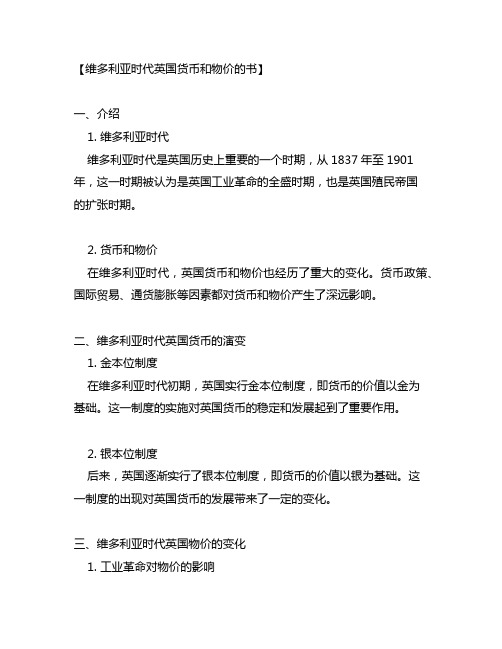 【维多利亚时代英国货币和物价的书】

一、介绍

1. 维多利亚时代

维多利亚时代是英国历史上重要的一个时期，从 1837 年至 1901 年，这一时期被认为是英国工业革命的全盛时期，也是英国殖民帝国的扩张时期。

2. 货币和物价

在维多利亚时代，英国货币和物价也经历了重大的变化。货币政策、国际贸易、通货膨胀等因素都对货币和物价产生了深远影响。

二、维多利亚时代英国货币的演变

1. 金本位制度

在维多利亚时代初期，英国实行金本位制度，即货币的价值以金为基础。这一制度的实施对英国货币的稳定和发展起到了重要作用。

2. 银本位制度

后来，英国逐渐实行了银本位制度，即货币的价值以银为基础。这一制度的出现对英国货币的发展带来了一定的变化。

三、维多利亚时代英国物价的变化

1. 工业革命对物价的影响